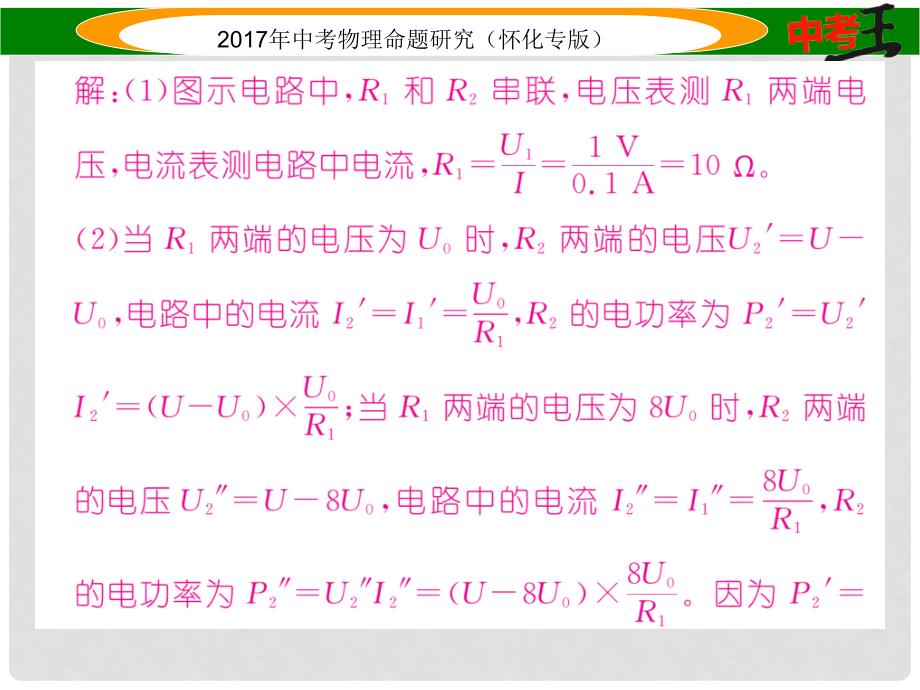 2017年中考物理命题研究（怀化专版）

中考王

解：(1)图示电路中，$R_1$ 和 $R_2$ 串联，电压表测 $R_1$ 两端电压，电流表测电路中电流，$R_1=\frac{U_1}{I}=\frac{1\ V}{0.1\ A}=10\ \Omega$。

(2)当 $R_1$ 两端的电压为 $U_0$ 时，$R_2$ 两端的电压$U_2'=U-U_0$，电路中的电流 $I_2'=I_1'=\frac{U_0}{R_1}$，$R_2$ 的电功率为 $P_2'=U_2'I_2'=(U-U_0)\times\frac{U_0}{R_1}$；当 $R_1$ 两端的电压为 $8U_0$ 时，$R_2$ 两端的电压 $U_2''=U-8U_0$，电路中的电流 $I_2''=I_1''=\frac{8U_0}{R_1}$，$R_2$ 的电功率为 $P_2''=U_2''I_2''=(U-8U_0)\times\frac{8U_0}{R_1}$。因为 $P_2'=$